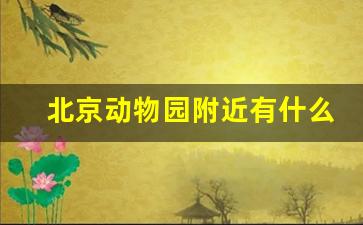 北京动物园附近有什么